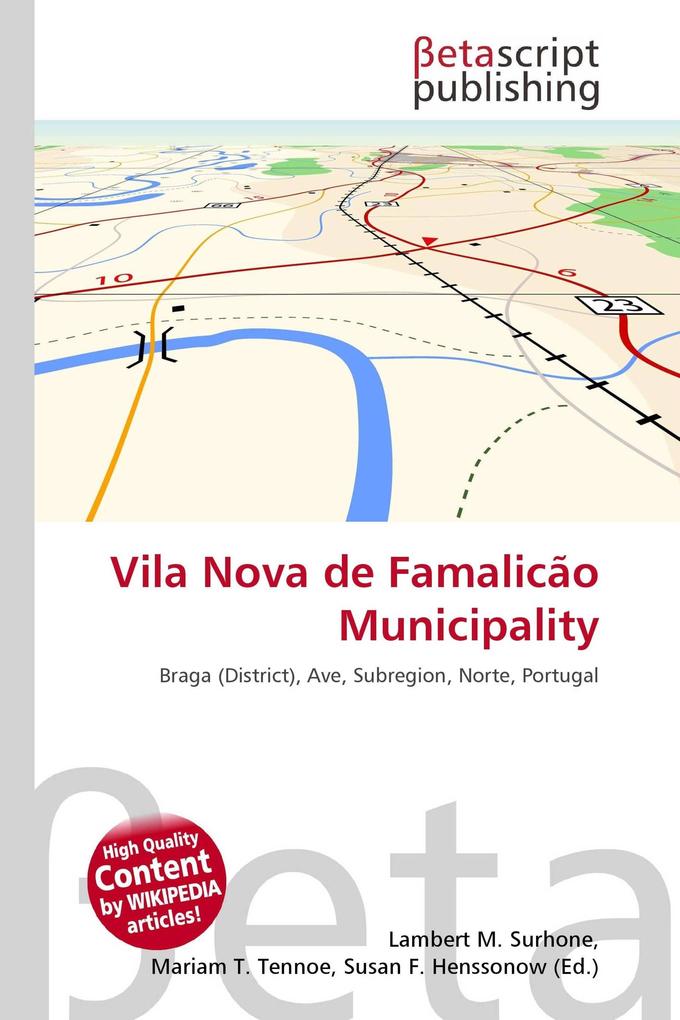 βetascript publishing

66
23
10
6
23

Vila Nova de Famalicão Municipality

Braga (District), Ave, Subregion, Norte, Portugal

βeta

High Quality Content by WIKIPEDIA articles!

Lambert M. Surhone, Mariam T. Tennoe, Susan F. Henssonow (Ed.)